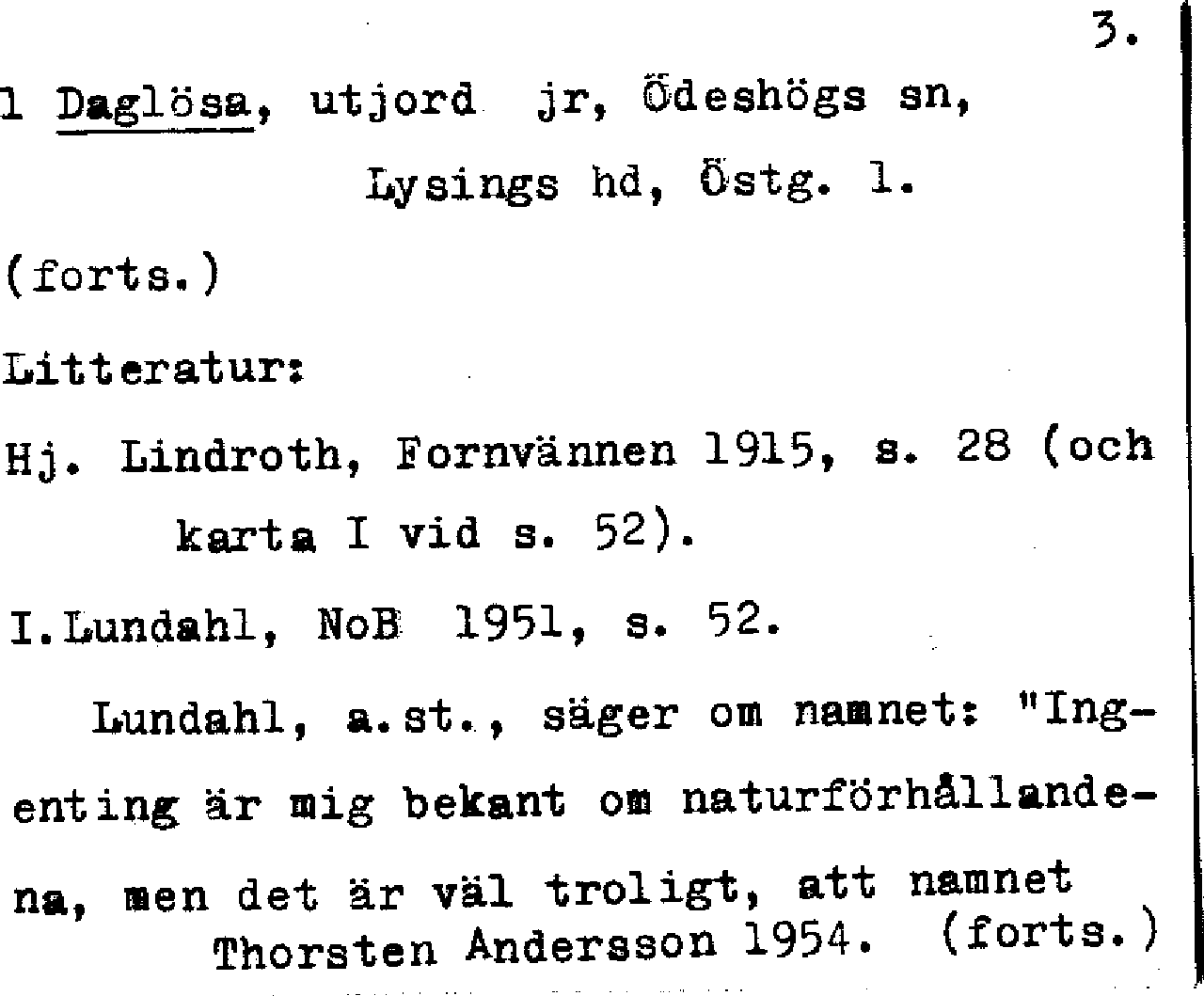 3.

1 Daglösa, utjord jr, Ödeshögs sn, Lysings hd, Östg. l.

(forts.)

Litteratur:

Hj. Lindroth, Fornvännen 1915, s. 28 (och karta I vid s. 52).

I.Lundahl, NoB 1951, s. 52.

Lundahl, a.st., säger om namnet: "Ingenting är mig bekant om naturförhållandena, men det är väl troligt, att namnet
Thorsten Andersson 1954. (forts.)